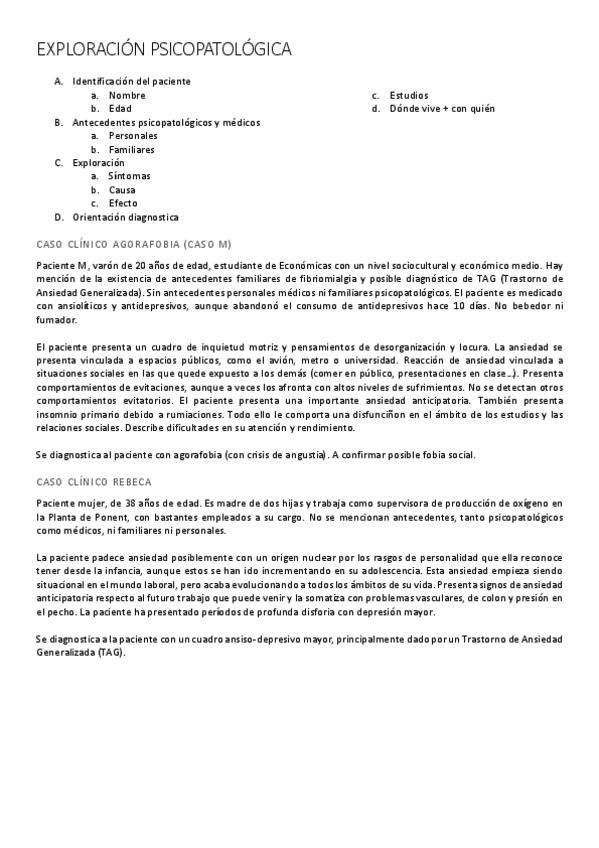 EXPLORACIÓN PSICOPATOLÓGICA

A. Identificación del paciente
a. Nombre
b. Edad
c. Estudios
d. Dónde vive + con quién
B. Antecedentes psicopatológicos y médicos
a. Personales
b. Familiares
C. Exploración
a. Síntomas
b. Causa
c. Efecto
D. Orientación diagnostica

CASO CLÍNICO AGORAFOBIA (CASO M)

Paciente M, varón de 20 años de edad, estudiante de Económicas con un nivel sociocultural y económico medio. Hay mención de la existencia de antecedentes familiares de fibriomialgia y posible diagnóstico de TAG (Trastorno de Ansiedad Generalizada). Sin antecedentes personales médicos ni familiares psicopatológicos. El paciente es medicado con ansiolíticos y antidepresivos, aunque abandonó el consumo de antidepresivos hace 10 días. No bebedor ni fumador.

El paciente presenta un cuadro de inquietud motriz y pensamientos de desorganización y locura. La ansiedad se presenta vinculada a espacios públicos, como el avión, metro o universidad. Reacción de ansiedad vinculada a situaciones sociales en las que quede expuesto a los demás (comer en público, presentaciones en clase…). Presenta comportamientos de evitaciones, aunque a veces los afronta con altos niveles de sufrimientos. No se detectan otros comportamientos evitatorios. El paciente presenta una importante ansiedad anticipatoria. También presenta insomnio primario debido a rumiaciones. Todo ello le comporta una disfunciñon en el ámbito de los estudios y las relaciones sociales. Describe dificultades en su atención y rendimiento.

Se diagnostica al paciente con agorafobia (con crisis de angustia). A confirmar posible fobia social.

CASO CLÍNICO REBECA

Paciente mujer, de 38 años de edad. Es madre de dos hijas y trabaja como supervisora de producción de oxígeno en la Planta de Ponent, con bastantes empleados a su cargo. No se mencionan antecedentes, tanto psicopatológicos como médicos, ni familiares ni personales.

La paciente padece ansiedad posiblemente con un origen nuclear por los rasgos de personalidad que ella reconoce tener desde la infancia, aunque estos se han ido incrementando en su adolescencia. Esta ansiedad empieza siendo situacional en el mundo laboral, pero acaba evolucionando a todos los ámbitos de su vida. Presenta signos de ansiedad anticipatoria respecto al futuro trabajo que puede venir y la somatiza con problemas vasculares, de colon y presión en el pecho. La paciente ha presentado períodos de profunda disforia con depresión mayor.

Se diagnostica a la paciente con un cuadro ansiso-depresivo mayor, principalmente dado por un Trastorno de Ansiedad Generalizada (TAG).